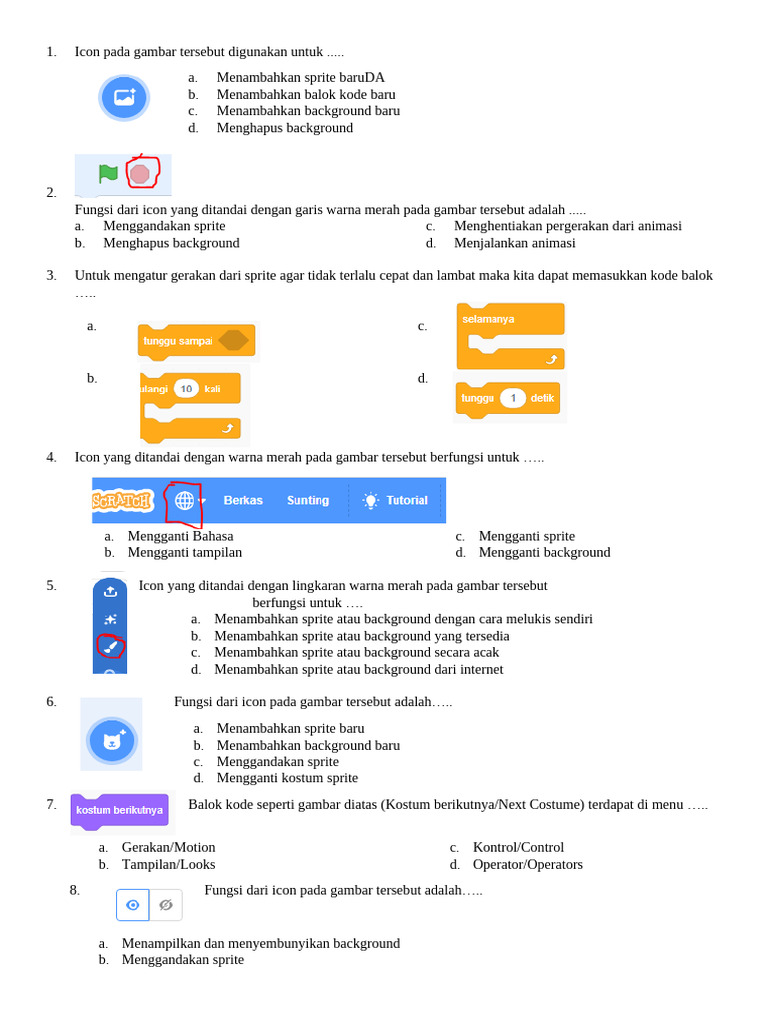 1. Icon pada gambar tersebut digunakan untuk .....

a. Menambahkan sprite baruDA
b. Menambahkan balok kode baru
c. Menambahkan background baru
d. Menghapus background

2. Fungsi dari icon yang ditandai dengan garis warna merah pada gambar tersebut adalah .....
a. Menggandakan sprite
b. Menghapus background
c. Menghentiakan pergerakan dari animasi
d. Menjalankan animasi

3. Untuk mengatur gerakan dari sprite agar tidak terlalu cepat dan lambat maka kita dapat memasukkan kode balok …..

a. tunggu sampai
b. ulangi 10 kali
c. selamanya
d. tunggu 1 detik

4. Icon yang ditandai dengan warna merah pada gambar tersebut berfungsi untuk …..

SCRATCH Berkas Sunting Tutorial

a. Mengganti Bahasa
b. Mengganti tampilan
c. Mengganti sprite
d. Mengganti background

5. Icon yang ditandai dengan lingkaran warna merah pada gambar tersebut berfungsi untuk ….
a. Menambahkan sprite atau background dengan cara melukis sendiri
b. Menambahkan sprite atau background yang tersedia
c. Menambahkan sprite atau background secara acak
d. Menambahkan sprite atau background dari internet

6. Fungsi dari icon pada gambar tersebut adalah…..
a. Menambahkan sprite baru
b. Menambahkan background baru
c. Menggandakan sprite
d. Mengganti kostum sprite

7. kostum berikutnya Balok kode seperti gambar diatas (Kostum berikutnya/Next Costume) terdapat di menu …..
a. Gerakan/Motion
b. Tampilan/Looks
c. Kontrol/Control
d. Operator/Operators

8. Fungsi dari icon pada gambar tersebut adalah…..

a. Menampilkan dan menyembunyikan background
b. Menggandakan sprite